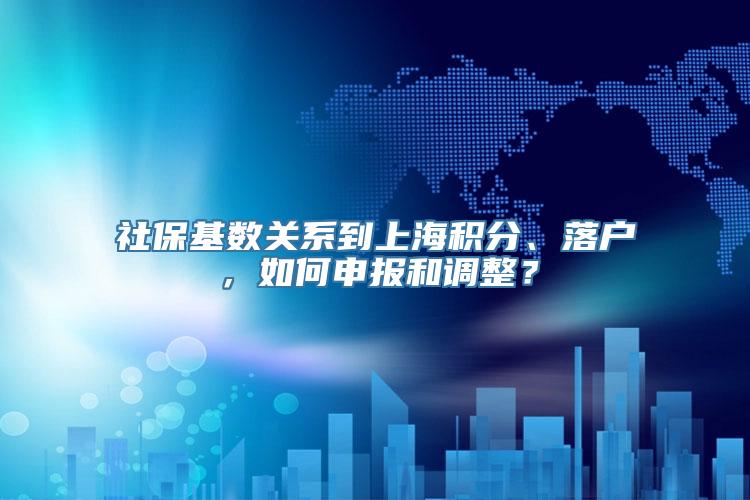 社保基数关系到上海积分、落户，如何申报和调整？